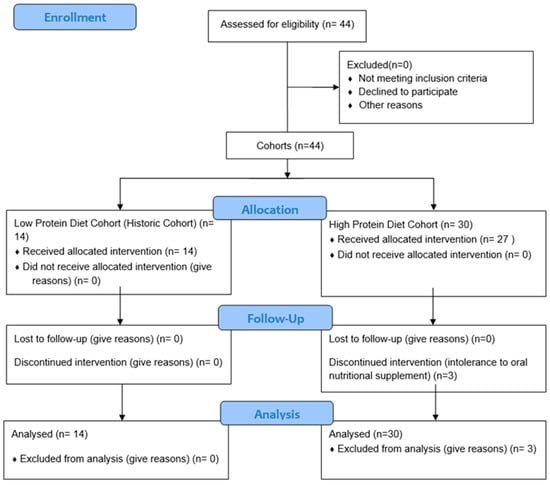 Enrollment

Assessed for eligibility (n= 44)

Excluded(n=0)
♦ Not meeting inclusion criteria
♦ Declined to participate
♦ Other reasons

Cohorts (n=44)

Allocation

Low Protein Diet Cohort (Historic Cohort) (n= 14)
♦ Received allocated intervention (n= 14)
♦ Did not receive allocated intervention (give reasons) (n= 0)

High Protein Diet Cohort (n= 30)
♦ Received allocated intervention (n= 27 )
♦ Did not receive allocated intervention (n= 0)

Follow-Up

Lost to follow-up (give reasons) (n= 0)

Discontinued intervention (give reasons) (n= 0)

Lost to follow-up (give reasons) (n=0)

Discontinued intervention (intolerance to oral nutritional supplement) (n=3)

Analysis

Analysed (n= 14)

♦ Excluded from analysis (give reasons) (n= 0)

Analysed (n=30)
♦ Excluded from analysis (give reasons) (n= 3)